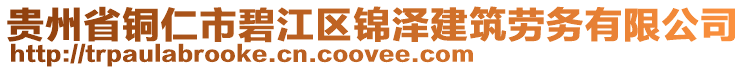 贵州省铜仁市碧江区锦泽建筑劳务有限公司
http://trpaulabrooke.cn.coovee.com